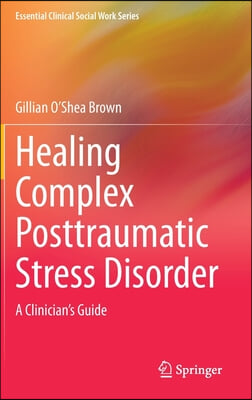 Essential Clinical Social Work Series

Gillian O'Shea Brown

Healing Complex Posttraumatic Stress Disorder

A Clinician's Guide

Springer